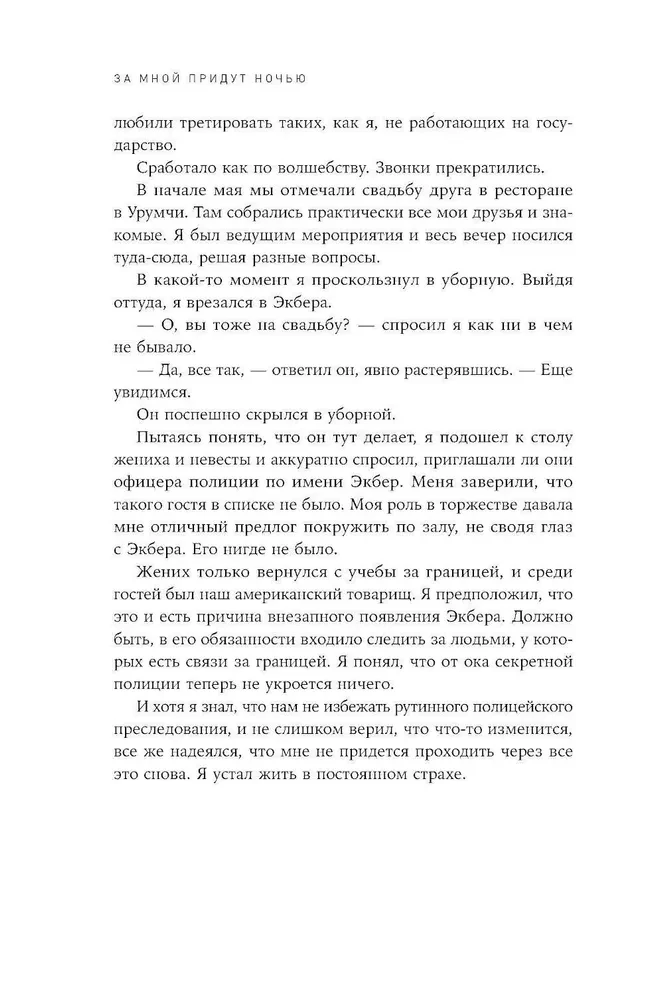 ЗА МНОЙ ПРИДУТ НОЧЬЮ

любили третировать таких, как я, не работающих на государство.

Сработало как по волшебству. Звонки прекратились.

В начале мая мы отмечали свадьбу друга в ресторане в Урумчи. Там собрались практически все мои друзья и знакомые. Я был ведущим мероприятия и весь вечер носился туда-сюда, решая разные вопросы.

В какой-то момент я проскользнул в уборную. Выйдя оттуда, я врезался в Экбера.

— О, вы тоже на свадьбу? — спросил я как ни в чем не бывало.

— Да, все так, — ответил он, явно растерявшись. — Еще увидимся.

Он поспешно скрылся в уборной.

Пытаясь понять, что он тут делает, я подошел к столу жениха и невесты и аккуратно спросил, приглашали ли они офицера полиции по имени Экбер. Меня заверили, что такого гостя в списке не было. Моя роль в торжестве давала мне отличный предлог покружить по залу, не сводя глаз с Экбера. Его нигде не было.

Жених только вернулся с учебы за границей, и среди гостей был наш американский товарищ. Я предположил, что это и есть причина внезапного появления Экбера. Должно быть, в его обязанности входило следить за людьми, у которых есть связи за границей. Я понял, что от ока секретной полиции теперь не укроется ничего.

И хотя я знал, что нам не избежать рутинного полицейского преследования, и не слишком верил, что что-то изменится, все же надеялся, что мне не придется проходить через все это снова. Я устал жить в постоянном страхе.